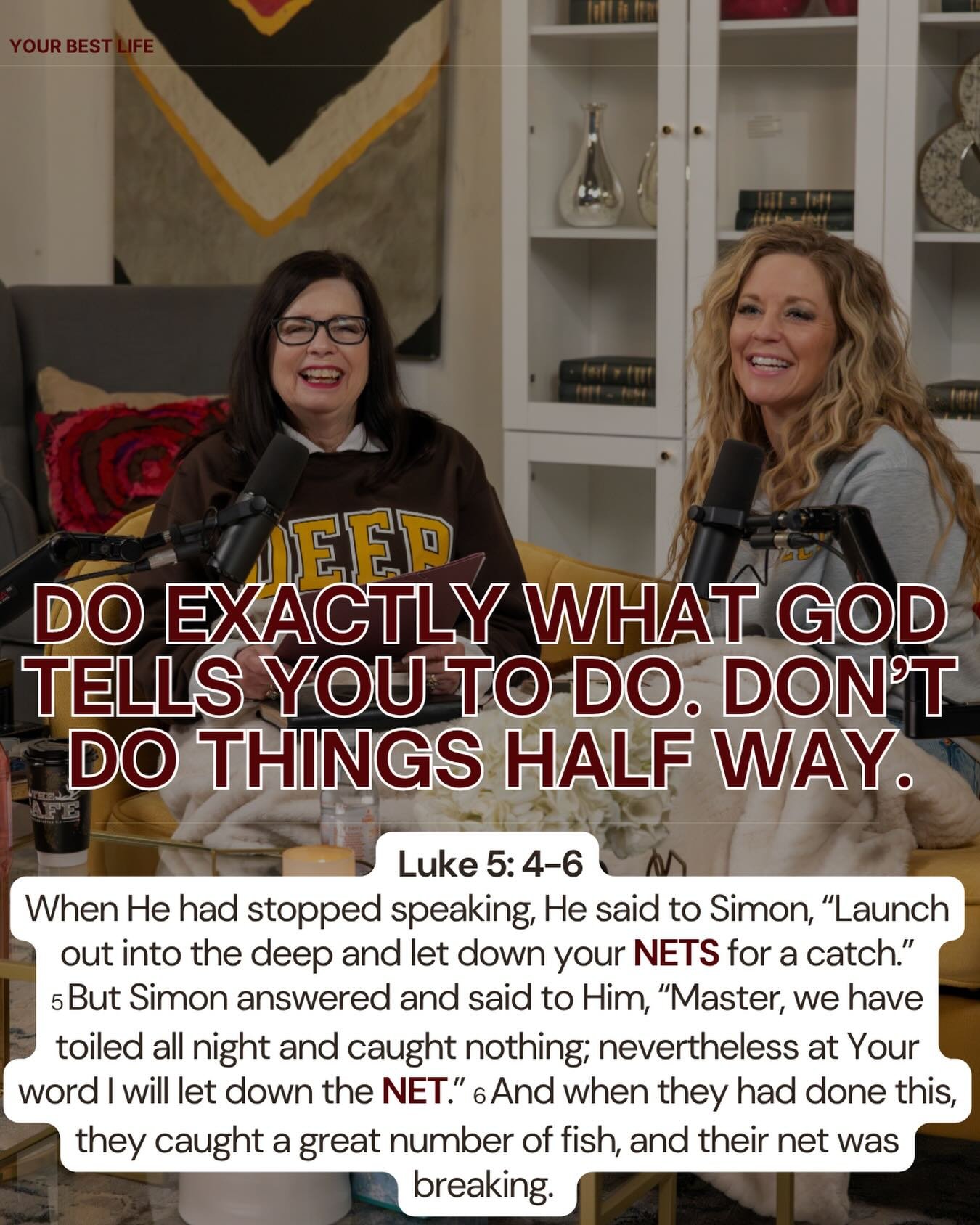 YOUR BEST LIFE

DEEP

DO EXACTLY WHAT GOD TELLS YOU TO DO. DON'T DO THINGS HALF WAY.

Luke 5: 4-6

When He had stopped speaking, He said to Simon, "Launch out into the deep and let down your NETS for a catch." 5 But Simon answered and said to Him, "Master, we have toiled all night and caught nothing; nevertheless at Your word I will let down the NET." 6 And when they had done this, they caught a great number of fish, and their net was breaking.